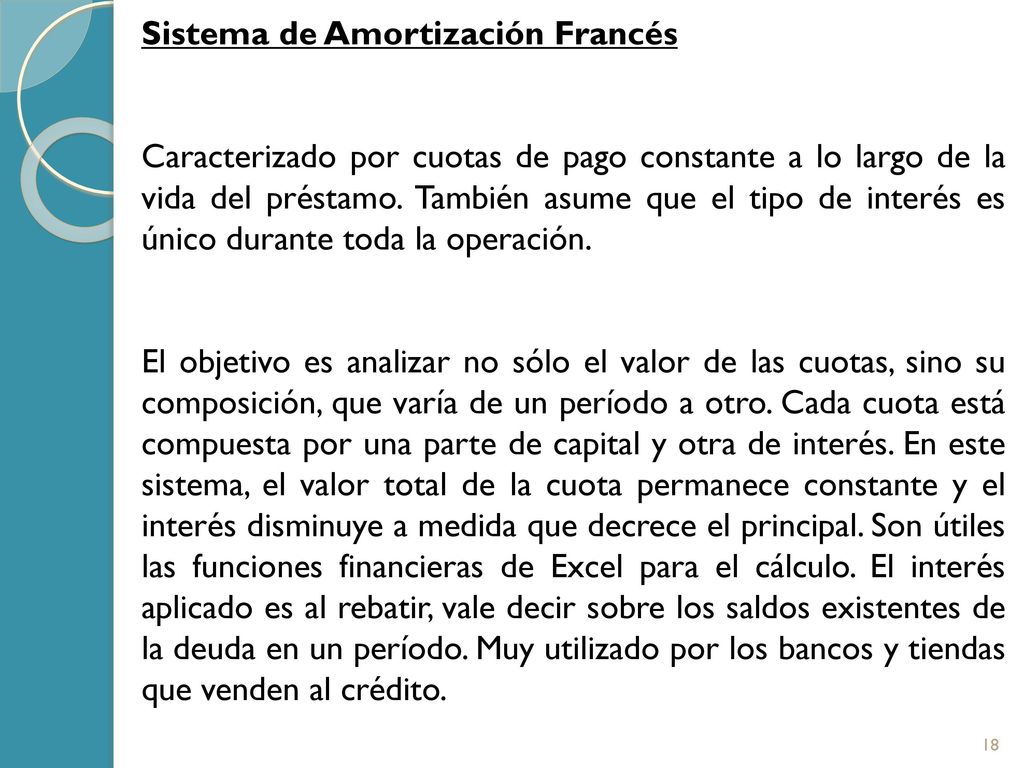 Sistema de Amortización Francés

Caracterizado por cuotas de pago constante a lo largo de la vida del préstamo. También asume que el tipo de interés es único durante toda la operación.

El objetivo es analizar no sólo el valor de las cuotas, sino su composición, que varía de un período a otro. Cada cuota está compuesta por una parte de capital y otra de interés. En este sistema, el valor total de la cuota permanece constante y el interés disminuye a medida que decrece el principal. Son útiles las funciones financieras de Excel para el cálculo. El interés aplicado es al rebatir, vale decir sobre los saldos existentes de la deuda en un período. Muy utilizado por los bancos y tiendas que venden al crédito.

18